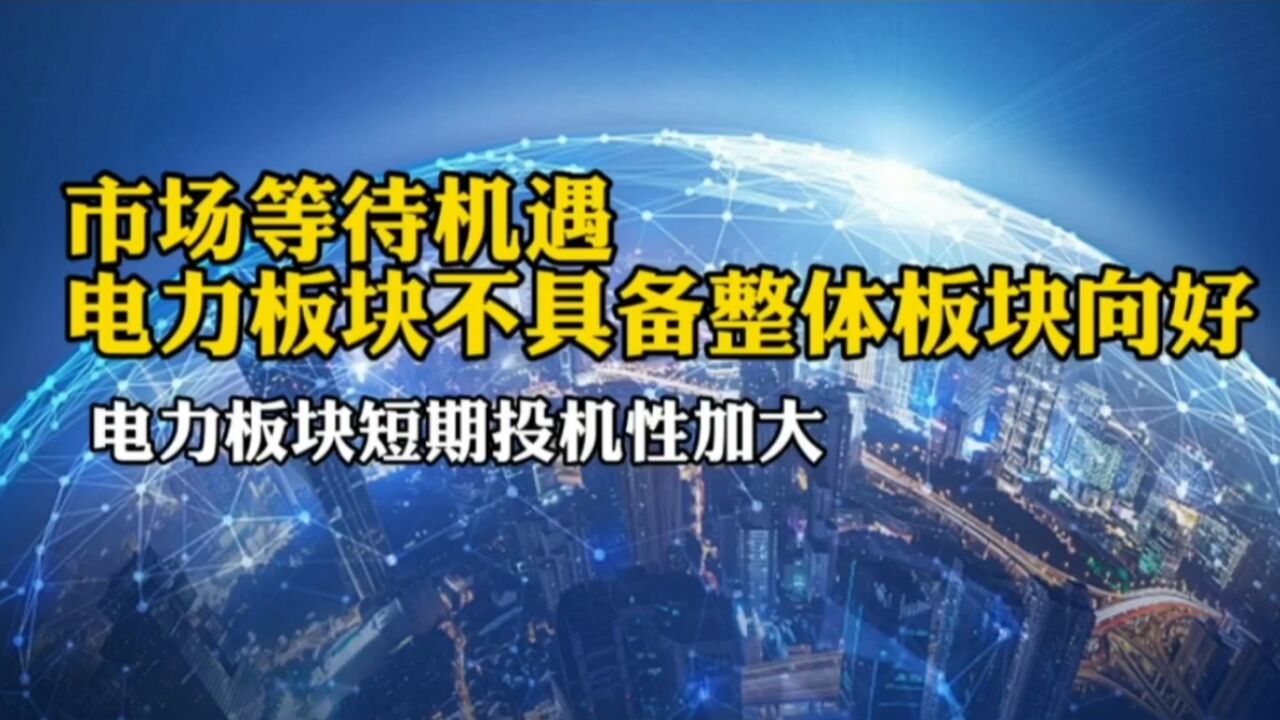 市场等待机遇
电力板块不具备整体板块向好

电力板块短期投机性加大